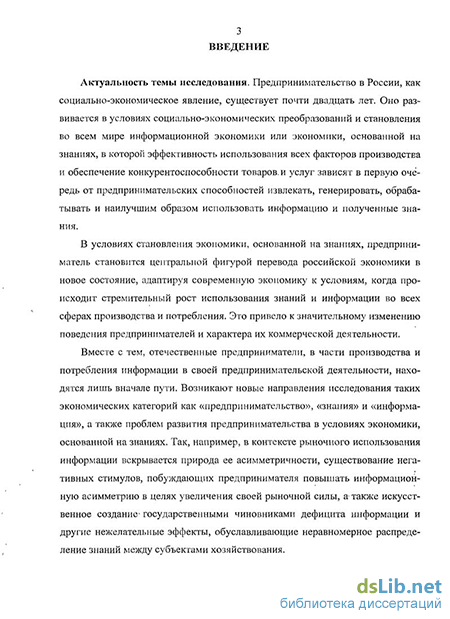 3
ВВЕДЕНИЕ

Актуальность темы исследования. Предпринимательство в России, как социально-экономическое явление, существует почти двадцать лет. Оно развивается в условиях социально-экономических преобразований и становления во всем мире информационной экономики или экономики, основанной на знаниях, в которой эффективность использования всех факторов производства и обеспечение конкурентоспособности товаров и услуг зависят в первую очередь от предпринимательских способностей извлекать, генерировать, обрабатывать и наилучшим образом использовать информацию и полученные знания.

В условиях становления экономики, основанной на знаниях, предприниматель становится центральной фигурой перевода российской экономики в новое состояние, адаптируя современную экономику к условиям, когда происходит стремительный рост использования знаний и информации во всех сферах производства и потребления. Это привело к значительному изменению поведения предпринимателей и характера их коммерческой деятельности.

Вместе с тем, отечественные предприниматели, в части производства и потребления информации в своей предпринимательской деятельности, находятся лишь вначале пути. Возникают новые направления исследования таких экономических категорий как «предпринимательство», «знания» и «информация», а также проблем развития предпринимательства в условиях экономики, основанной на знаниях. Так, например, в контексте рыночного использования информации вскрывается природа ее асимметричности, существование негативных стимулов, побуждающих предпринимателя повышать информационную асимметрию в целях увеличения своей рыночной силы, а также искусственное создание государственными чиновниками дефицита информации и другие нежелательные эффекты, обуславливающие неравномерное распределение знаний между субъектами хозяйствования.

dsLib.net
библиотека диссертаций